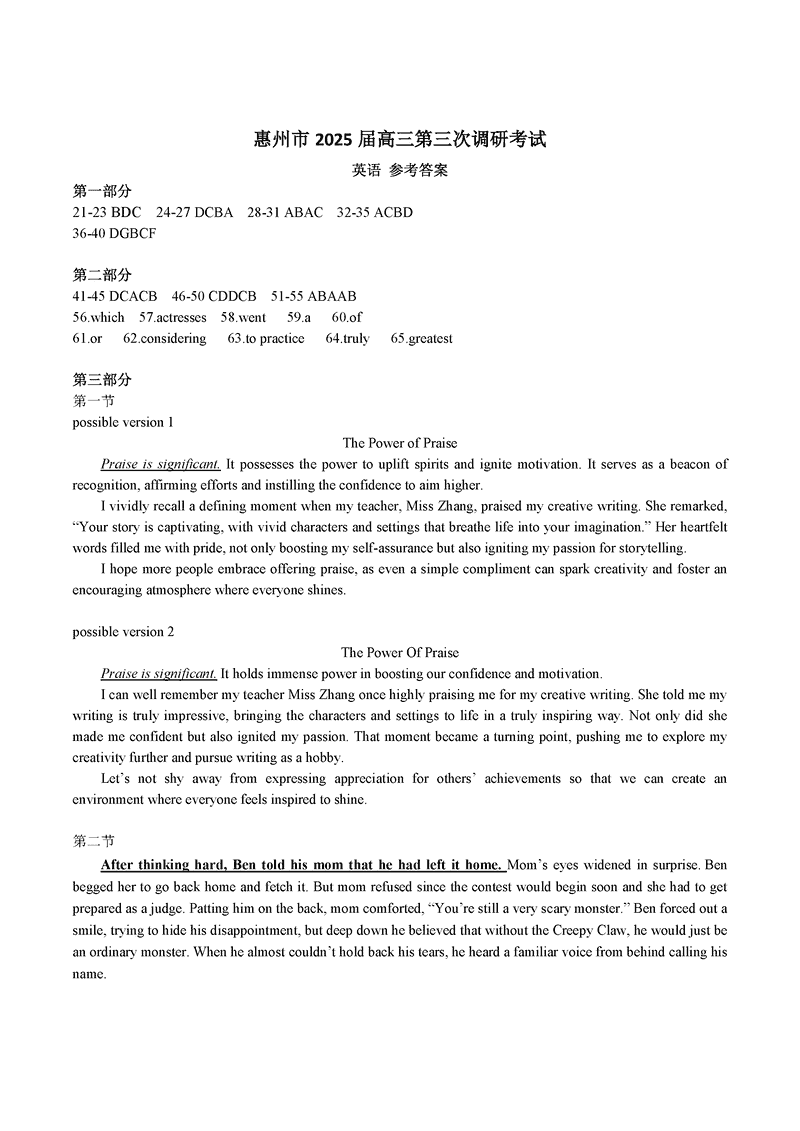 惠州市 2025 届高三第三次调研考试

英语 参考答案

第一部分

21-23 BDC 24-27 DCBA 28-31 ABAC 32-35 ACBD

36-40 DGBCF

第二部分

41-45 DCACB 46-50 CDDCB 51-55 ABAAB

56.which 57.actresses 58.went 59.a 60.of

61.or 62.considering 63.to practice 64.truly 65.greatest

第三部分

第一节

possible version 1

The Power of Praise

Praise is significant. It possesses the power to uplift spirits and ignite motivation. It serves as a beacon of recognition, affirming efforts and instilling the confidence to aim higher.

I vividly recall a defining moment when my teacher, Miss Zhang, praised my creative writing. She remarked, “Your story is captivating, with vivid characters and settings that breathe life into your imagination.” Her heartfelt words filled me with pride, not only boosting my self-assurance but also igniting my passion for storytelling.

I hope more people embrace offering praise, as even a simple compliment can spark creativity and foster an encouraging atmosphere where everyone shines.

possible version 2

The Power Of Praise

Praise is significant. It holds immense power in boosting our confidence and motivation.

I can well remember my teacher Miss Zhang once highly praising me for my creative writing. She told me my writing is truly impressive, bringing the characters and settings to life in a truly inspiring way. Not only did she made me confident but also ignited my passion. That moment became a turning point, pushing me to explore my creativity further and pursue writing as a hobby.

Let’s not shy away from expressing appreciation for others’ achievements so that we can create an environment where everyone feels inspired to shine.

第二节

After thinking hard, Ben told his mom that he had left it home. Mom’s eyes widened in surprise. Ben begged her to go back home and fetch it. But mom refused since the contest would begin soon and she had to get prepared as a judge. Patting him on the back, mom comforted, “You’re still a very scary monster.” Ben forced out a smile, trying to hide his disappointment, but deep down he believed that without the Creepy Claw, he would just be an ordinary monster. When he almost couldn’t hold back his tears, he heard a familiar voice from behind calling his name.